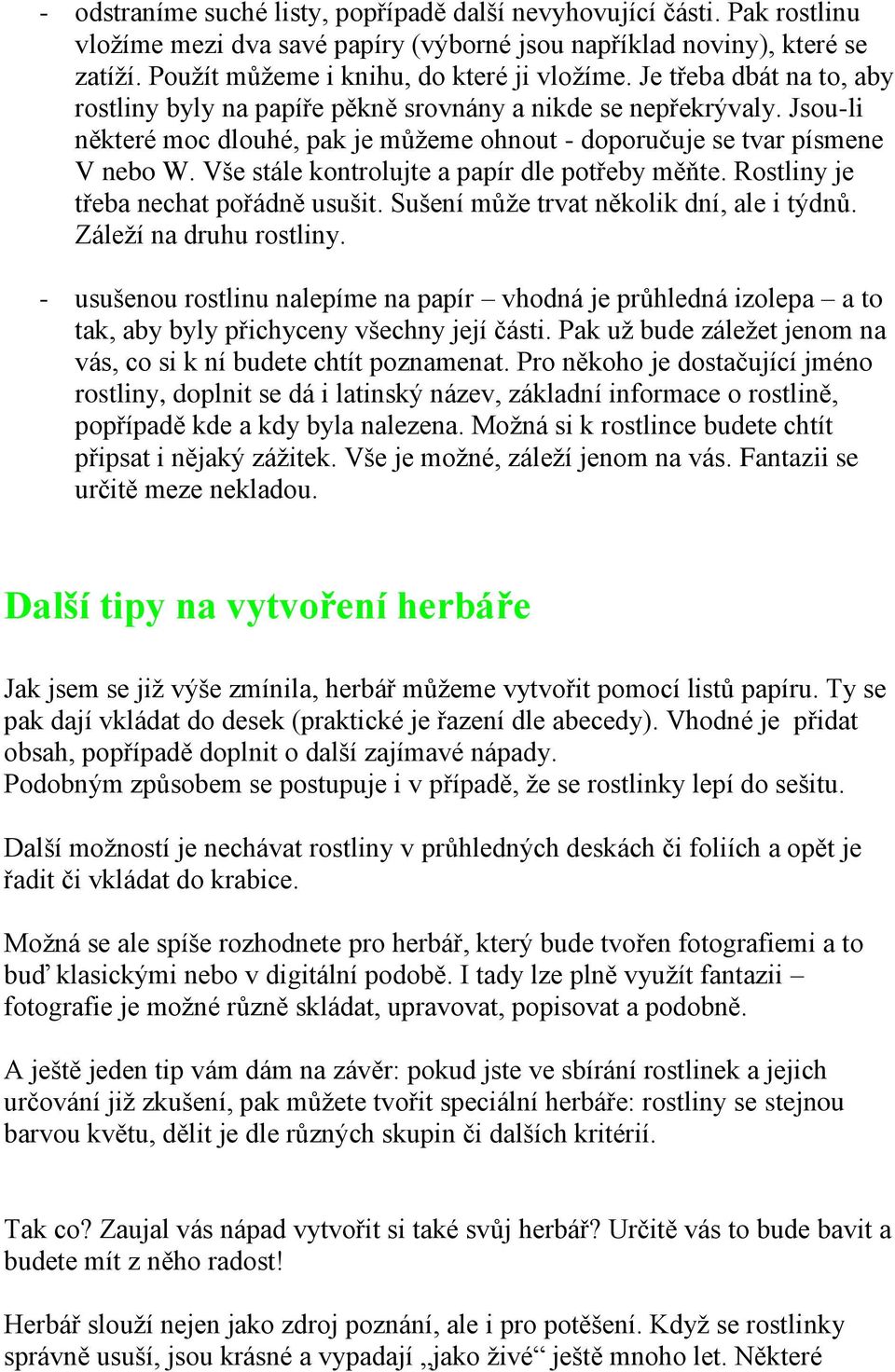 - odstraníme suché listy, popřípadě další nevyhovující části. Pak rostlinu vložíme mezi dva savé papíry (výborné jsou například noviny), které se zatíží. Použít můžeme i knihu, do které ji vložíme. Je třeba dbát na to, aby rostliny byly na papíře pěkně srovnány a nikde se nepřekrývaly. Jsou-li některé moc dlouhé, pak je můžeme ohnout - doporučuje se tvar písmene V nebo W. Vše stále kontrolujte a papír dle potřeby měňte. Rostliny je třeba nechat pořádně usušit. Sušení může trvat několik dní, ale i týdnů. Záleží na druhu rostliny.

- usušenou rostlinu nalepíme na papír – vhodná je průhledná izolepa – a to tak, aby byly přichyceny všechny její části. Pak už bude záležet jenom na vás, co si k ní budete chtít poznamenat. Pro někoho je dostačující jméno rostliny, doplnit se dá i latinský název, základní informace o rostlině, popřípadě kde a kdy byla nalezena. Možná si k rostlince budete chtít připsat i nějaký zážitek. Vše je možné, záleží jenom na vás. Fantazii se určitě meze nekladou.

Další tipy na vytvoření herbáře

Jak jsem se již výše zmínila, herbář můžeme vytvořit pomocí listů papíru. Ty se pak dají vkládat do desek (praktické je řazení dle abecedy). Vhodné je přidat obsah, popřípadě doplnit o další zajímavé nápady.
Podobným způsobem se postupuje i v případě, že se rostlinky lepí do sešitu.

Další možností je nechávat rostliny v průhledných deskách či foliích a opět je řadit či vkládat do krabice.

Možná se ale spíše rozhodnete pro herbář, který bude tvořen fotografiemi a to buď klasickými nebo v digitální podobě. I tady lze plně využít fantazii – fotografie je možné různě skládat, upravovat, popisovat a podobně.

A ještě jeden tip vám dám na závěr: pokud jste ve sbírání rostlinek a jejich určování již zkušení, pak můžete tvořit speciální herbáře: rostliny se stejnou barvou květu, dělit je dle různých skupin či dalších kritérií.

Tak co? Zaujal vás nápad vytvořit si také svůj herbář? Určitě vás to bude bavit a budete mít z něho radost!

Herbář slouží nejen jako zdroj poznání, ale i pro potěšení. Když se rostlinky správně usuší, jsou krásné a vypadají „jako živé“ ještě mnoho let. Některé